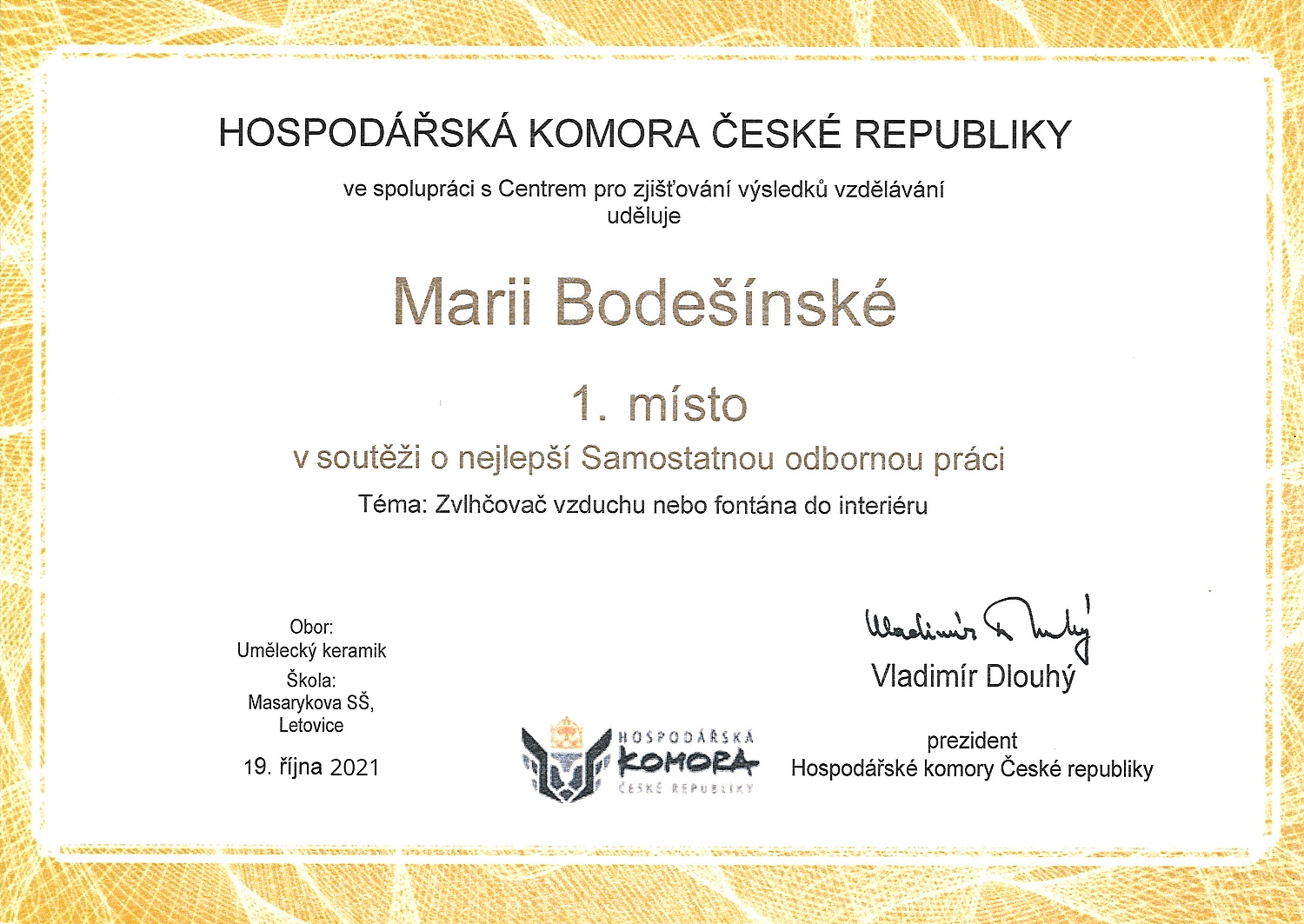 HOSPODÁŘSKÁ KOMORA ČESKÉ REPUBLIKY

ve spolupráci s Centrem pro zjišťování výsledků vzdělávání
uděluje

Marii Bodešínské

1. místo

v soutěži o nejlepší Samostatnou odbornou práci

Téma: Zvlhčovač vzduchu nebo fontána do interiéru

Obor:
Umělecký keramik
Škola:
Masarykova SŠ,
Letovice

19. října 2021

HOSPODÁŘSKÁ
KOMORA
ČESKÉ REPUBLIKY

Vladimír Dlouhý

Vladimír Dlouhý

prezident
Hospodářské komory České republiky